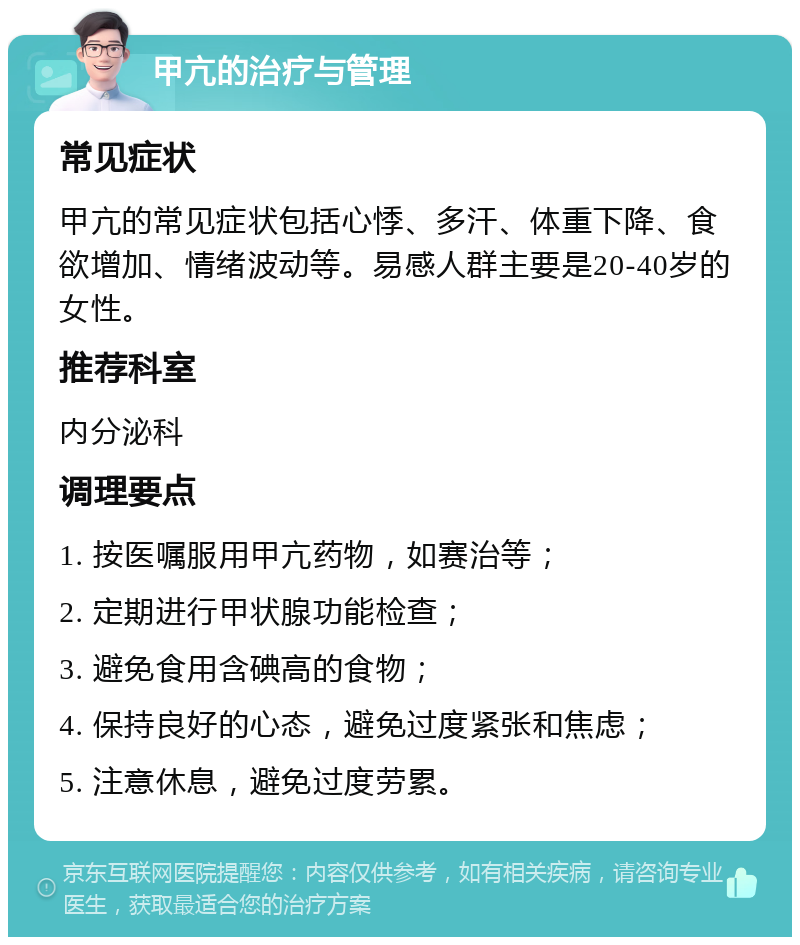 甲亢的治疗与管理

常见症状

甲亢的常见症状包括心悸、多汗、体重下降、食欲增加、情绪波动等。易感人群主要是20-40岁的女性。

推荐科室

内分泌科

调理要点

1. 按医嘱服用甲亢药物，如赛治等；

2. 定期进行甲状腺功能检查；

3. 避免食用含碘高的食物；

4. 保持良好的心态，避免过度紧张和焦虑；

5. 注意休息，避免过度劳累。

京东互联网医院提醒您：内容仅供参考，如有相关疾病，请咨询专业医生，获取最适合您的治疗方案